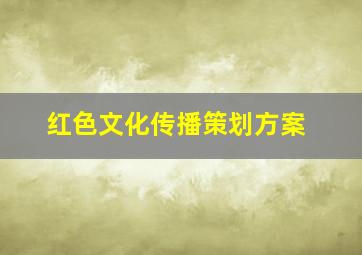 红色文化传播策划方案